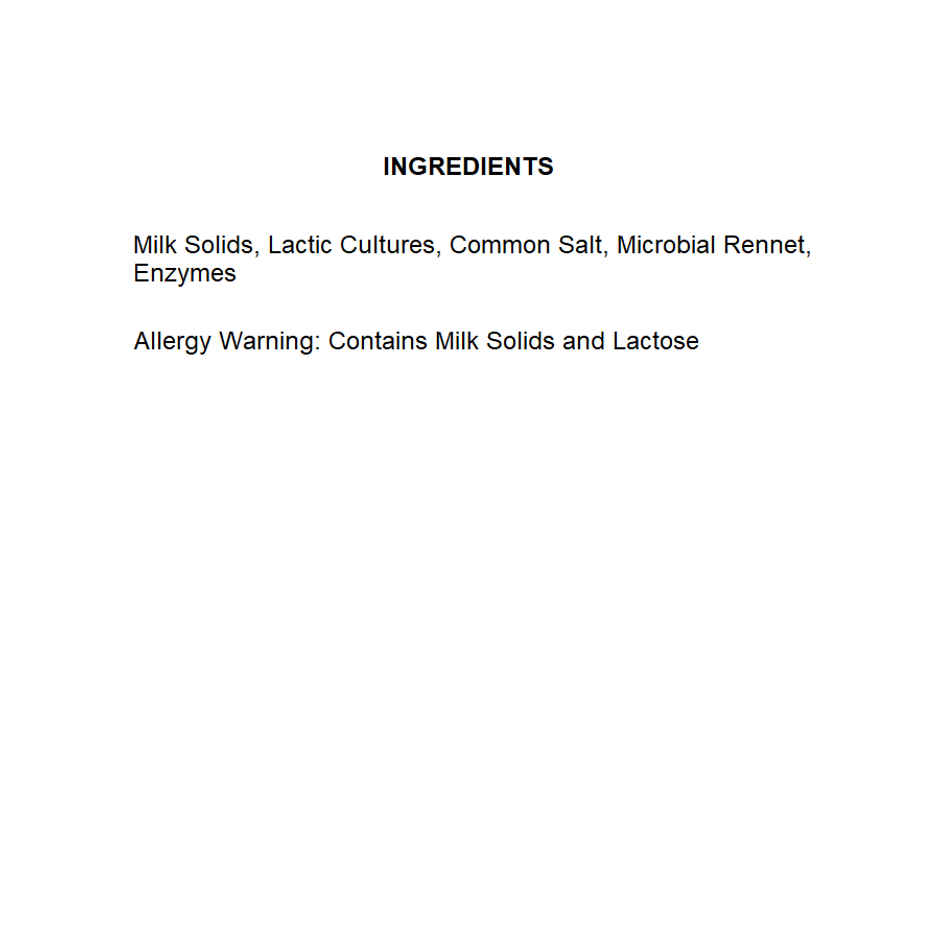 INGREDIENTS

Milk Solids, Lactic Cultures, Common Salt, Microbial Rennet, Enzymes

Allergy Warning: Contains Milk Solids and Lactose